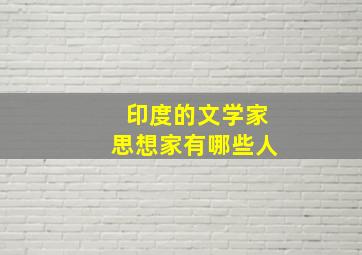 印度的文学家
思想家有哪些人